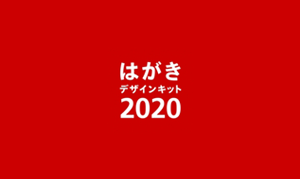 はがき
デザインキット
2020